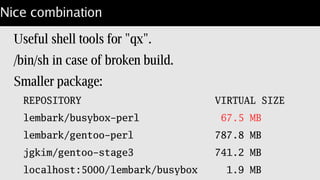 Nice combination

Useful shell tools for "qx".

/bin/sh in case of broken build.

Smaller package:

| REPOSITORY | VIRTUAL SIZE |
|---|---|
| lembark/busybox-perl | 67.5 MB |
| lembark/gentoo-perl | 787.8 MB |
| jgkim/gentoo-stage3 | 741.2 MB |
| localhost:5000/lembark/busybox | 1.9 MB |